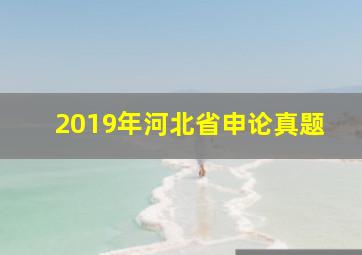 2019年河北省申论真题